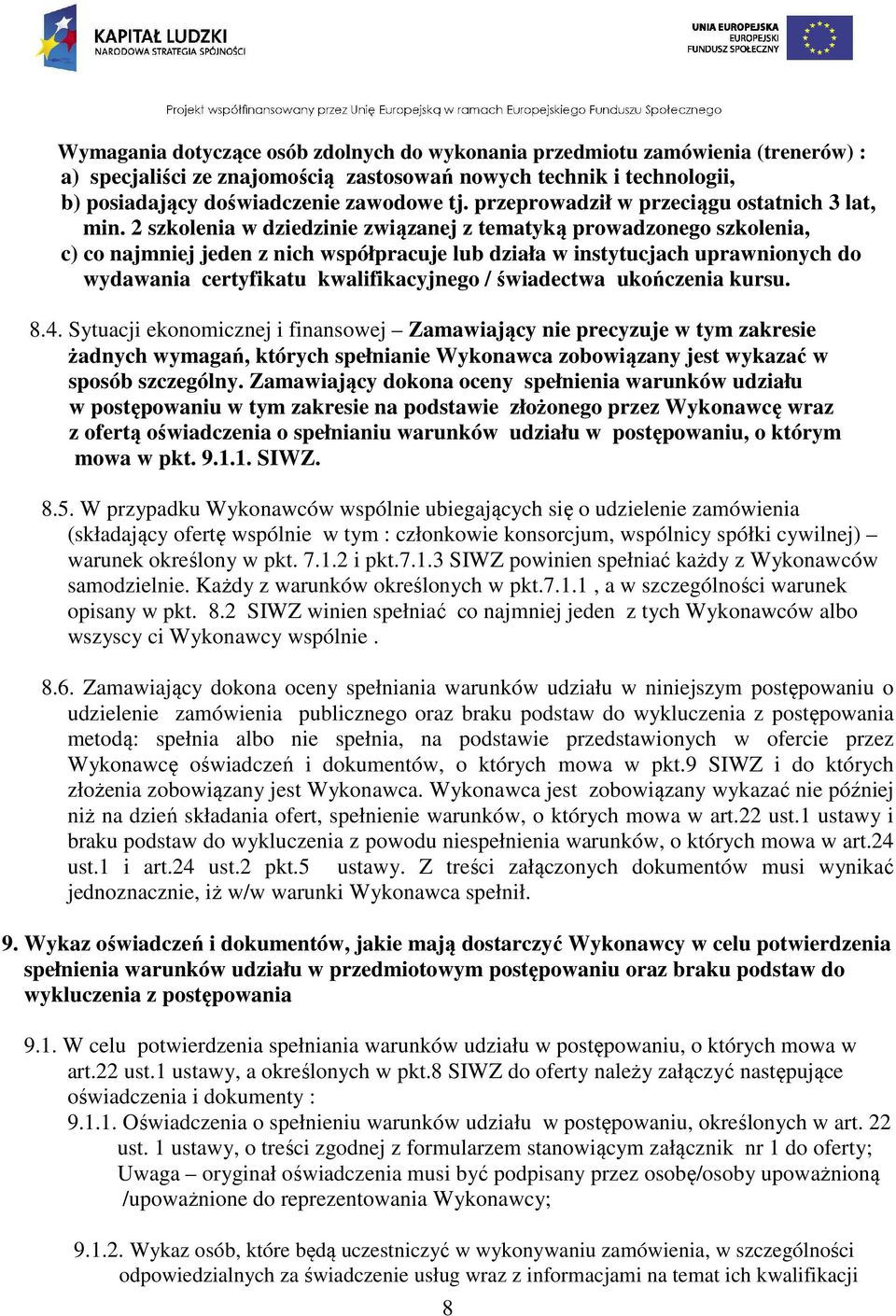 KAPITAŁ LUDZKI
NARODOWA STRATEGIA SPÓJNOŚCI

UNIA EUROPEJSKA
EUROPEJSKI
FUNDUSZ SPOŁECZNY

Projekt współfinansowany przez Unię Europejską w ramach Europejskiego Funduszu Społecznego

Wymagania dotyczące osób zdolnych do wykonania przedmiotu zamówienia (trenerów) :
a) specjaliści ze znajomością zastosowań nowych technik i technologii,
b) posiadający doświadczenie zawodowe tj. przeprowadził w przeciągu ostatnich 3 lat, min. 2 szkolenia w dziedzinie związanej z tematyką prowadzonego szkolenia,
c) co najmniej jeden z nich współpracuje lub działa w instytucjach uprawnionych do wydawania certyfikatu kwalifikacyjnego / świadectwa ukończenia kursu.

8.4. Sytuacji ekonomicznej i finansowej – Zamawiający nie precyzuje w tym zakresie żadnych wymagań, których spełnianie Wykonawca zobowiązany jest wykazać w sposób szczególny. Zamawiający dokona oceny spełnienia warunków udziału w postępowaniu w tym zakresie na podstawie złożonego przez Wykonawcę wraz z ofertą oświadczenia o spełnianiu warunków udziału w postępowaniu, o którym mowa w pkt. 9.1.1. SIWZ.

8.5. W przypadku Wykonawców wspólnie ubiegających się o udzielenie zamówienia (składający ofertę wspólnie w tym : członkowie konsorcjum, wspólnicy spółki cywilnej) – warunek określony w pkt. 7.1.2 i pkt.7.1.3 SIWZ powinien spełniać każdy z Wykonawców samodzielnie. Każdy z warunków określonych w pkt.7.1.1 , a w szczególności warunek opisany w pkt. 8.2 SIWZ winien spełniać co najmniej jeden z tych Wykonawców albo wszyscy ci Wykonawcy wspólnie .

8.6. Zamawiający dokona oceny spełniania warunków udziału w niniejszym postępowaniu o udzielenie zamówienia publicznego oraz braku podstaw do wykluczenia z postępowania metodą: spełnia albo nie spełnia, na podstawie przedstawionych w ofercie przez Wykonawcę oświadczeń i dokumentów, o których mowa w pkt.9 SIWZ i do których złożenia zobowiązany jest Wykonawca. Wykonawca jest zobowiązany wykazać nie później niż na dzień składania ofert, spełnienie warunków, o których mowa w art.22 ust.1 ustawy i braku podstaw do wykluczenia z powodu niespełnienia warunków, o których mowa w art.24 ust.1 i art.24 ust.2 pkt.5 ustawy. Z treści załączonych dokumentów musi wynikać jednoznacznie, iż w/w warunki Wykonawca spełnił.

9. Wykaz oświadczeń i dokumentów, jakie mają dostarczyć Wykonawcy w celu potwierdzenia spełnienia warunków udziału w przedmiotowym postępowaniu oraz braku podstaw do wykluczenia z postępowania

9.1. W celu potwierdzenia spełniania warunków udziału w postępowaniu, o których mowa w art.22 ust.1 ustawy, a określonych w pkt.8 SIWZ do oferty należy załączyć następujące oświadczenia i dokumenty :
9.1.1. Oświadczenia o spełnieniu warunków udziału w postępowaniu, określonych w art. 22 ust. 1 ustawy, o treści zgodnej z formularzem stanowiącym załącznik nr 1 do oferty;
Uwaga – oryginał oświadczenia musi być podpisany przez osobę/osoby upoważnioną /upoważnione do reprezentowania Wykonawcy;

9.1.2. Wykaz osób, które będą uczestniczyć w wykonywaniu zamówienia, w szczególności odpowiedzialnych za świadczenie usług wraz z informacjami na temat ich kwalifikacji

8